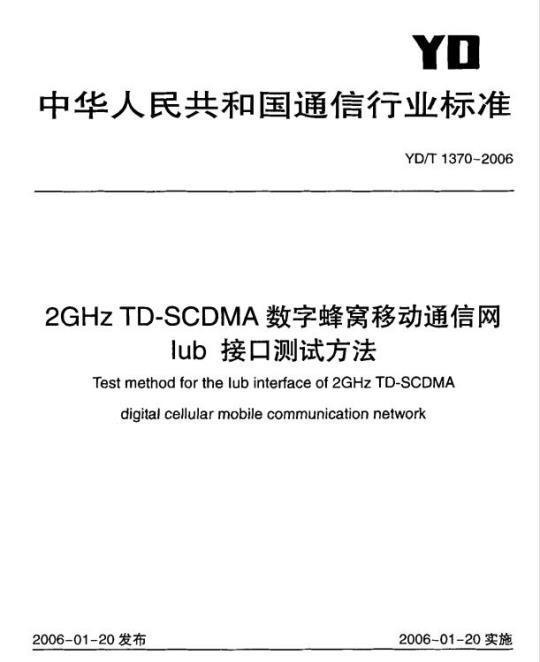 YD

中华人民共和国通信行业标准

YD/T 1370-2006

2GHz TD-SCDMA 数字蜂窝移动通信网
Iub 接口测试方法

Test method for the Iub interface of 2GHz TD-SCDMA digital cellular mobile communication network

2006-01-20 发布

2006-01-20 实施